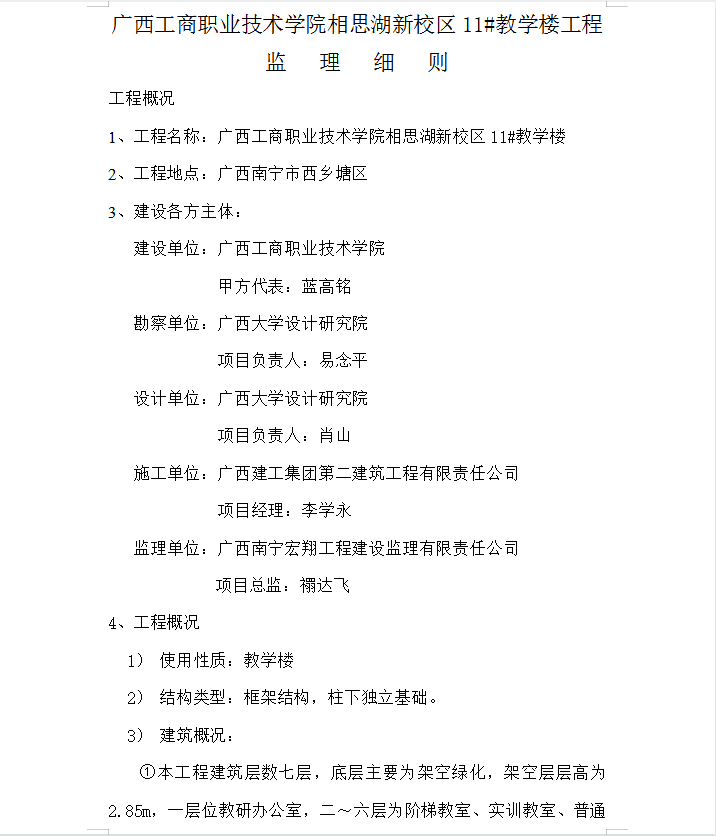 广西工商职业技术学院相思湖新校区 11#教学楼工程

监 理 细 则

工程概况

1、工程名称：广西工商职业技术学院相思湖新校区 11#教学楼

2、工程地点：广西南宁市西乡塘区

3、建设各方主体：

建设单位：广西工商职业技术学院

甲方代表：蓝高铭

勘察单位：广西大学设计研究院

项目负责人：易念平

设计单位：广西大学设计研究院

项目负责人：肖山

施工单位：广西建工集团第二建筑工程有限责任公司

项目经理：李学永

监理单位：广西南宁宏翔工程建设监理有限责任公司

项目总监：禤达飞

4、工程概况

1） 使用性质：教学楼

2） 结构类型：框架结构，柱下独立基础。

3） 建筑概况：

①本工程建筑层数七层，底层主要为架空绿化，架空层层高为 2.85m，一层位教研办公室，二～六层为阶梯教室、实训教室、普通